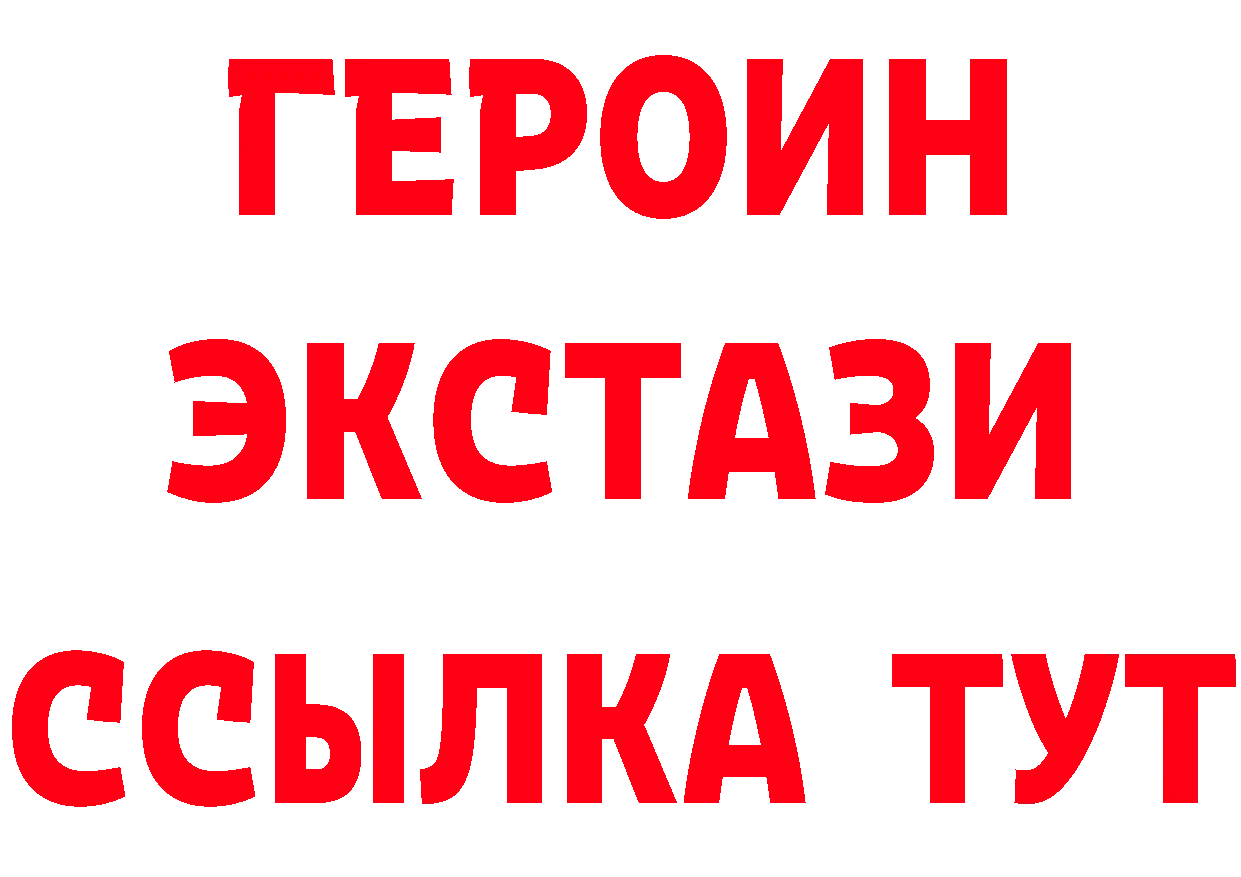 ГЕРОИН
ЭКСТАЗИ
ССЫЛКА ТУТ